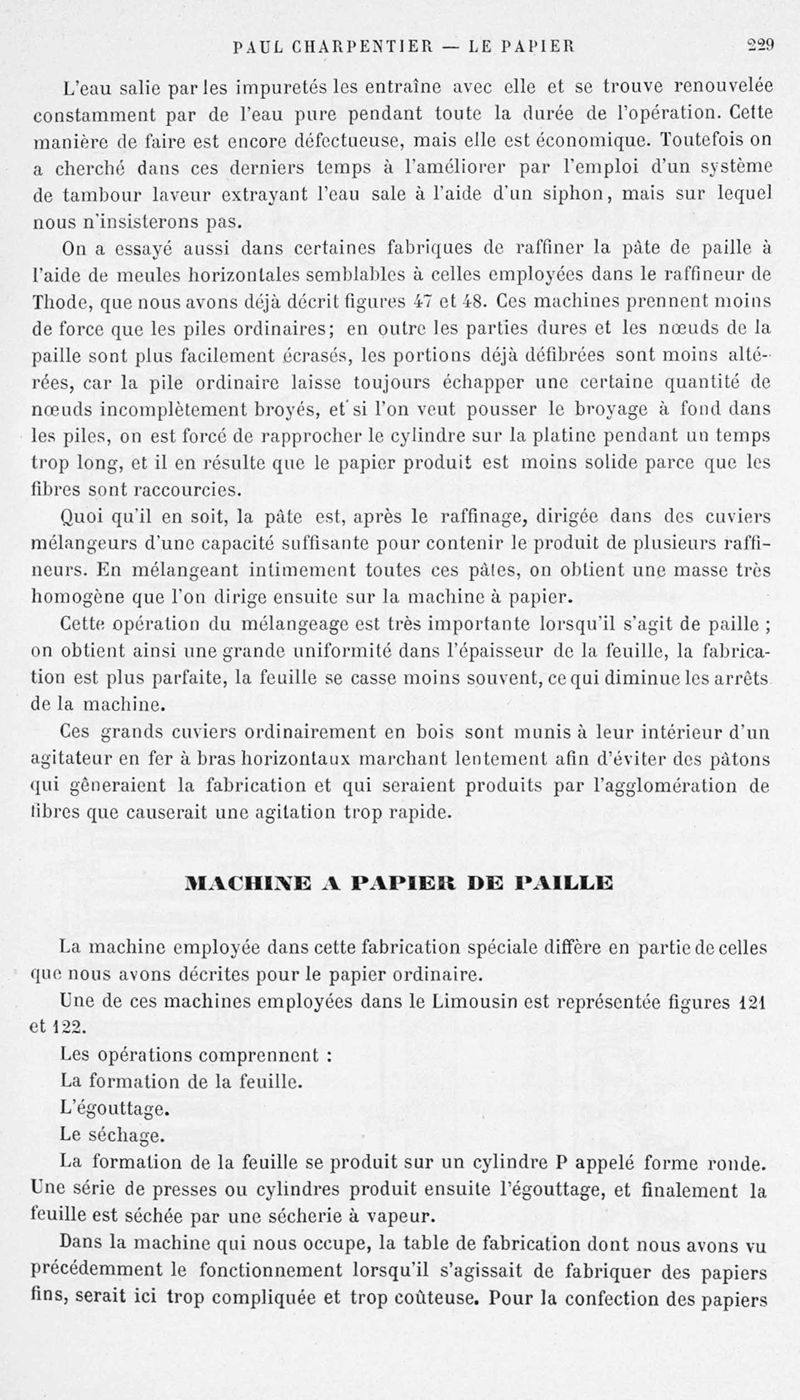 PAUL CHARPENTIER — LE PAPIER 229

L'eau salie par les impuretés les entraîne avec elle et se trouve renouvelée constamment par de l'eau pure pendant toute la durée de l'opération. Cette manière de faire est encore défectueuse, mais elle est économique. Toutefois on a cherché dans ces derniers temps à l'améliorer par l'emploi d'un système de tambour laveur extrayant l'eau sale à l'aide d'un siphon, mais sur lequel nous n'insisterons pas.

On a essayé aussi dans certaines fabriques de raffiner la pâte de paille à l'aide de meules horizontales semblables à celles employées dans le raffineur de Thode, que nous avons déjà décrit figures 47 et 48. Ces machines prennent moins de force que les piles ordinaires; en outre les parties dures et les nœuds de la paille sont plus facilement écrasés, les portions déjà défibrées sont moins altérées, car la pile ordinaire laisse toujours échapper une certaine quantité de nœuds incomplètement broyés, et si l'on veut pousser le broyage à fond dans les piles, on est forcé de rapprocher le cylindre sur la platine pendant un temps trop long, et il en résulte que le papier produit est moins solide parce que les fibres sont raccourcies.

Quoi qu'il en soit, la pâte est, après le raffinage, dirigée dans des cuviers mélangeurs d'une capacité suffisante pour contenir le produit de plusieurs raffineurs. En mélangeant intimement toutes ces pâtes, on obtient une masse très homogène que l'on dirige ensuite sur la machine à papier.

Cette opération du mélangeage est très importante lorsqu'il s'agit de paille ; on obtient ainsi une grande uniformité dans l'épaisseur de la feuille, la fabrication est plus parfaite, la feuille se casse moins souvent, ce qui diminue les arrêts de la machine.

Ces grands cuviers ordinairement en bois sont munis à leur intérieur d'un agitateur en fer à bras horizontaux marchant lentement afin d'éviter des pâtons qui gêneraient la fabrication et qui seraient produits par l'agglomération de fibres que causerait une agitation trop rapide.

MACHINE A PAPIER DE PAILLE

La machine employée dans cette fabrication spéciale diffère en partie de celles que nous avons décrites pour le papier ordinaire.

Une de ces machines employées dans le Limousin est représentée figures 121 et 122.

Les opérations comprennent :

La formation de la feuille.

L'égouttage.

Le séchage.

La formation de la feuille se produit sur un cylindre P appelé forme ronde. Une série de presses ou cylindres produit ensuite l'égouttage, et finalement la feuille est séchée par une sécherie à vapeur.

Dans la machine qui nous occupe, la table de fabrication dont nous avons vu précédemment le fonctionnement lorsqu'il s'agissait de fabriquer des papiers fins, serait ici trop compliquée et trop coûteuse. Pour la confection des papiers